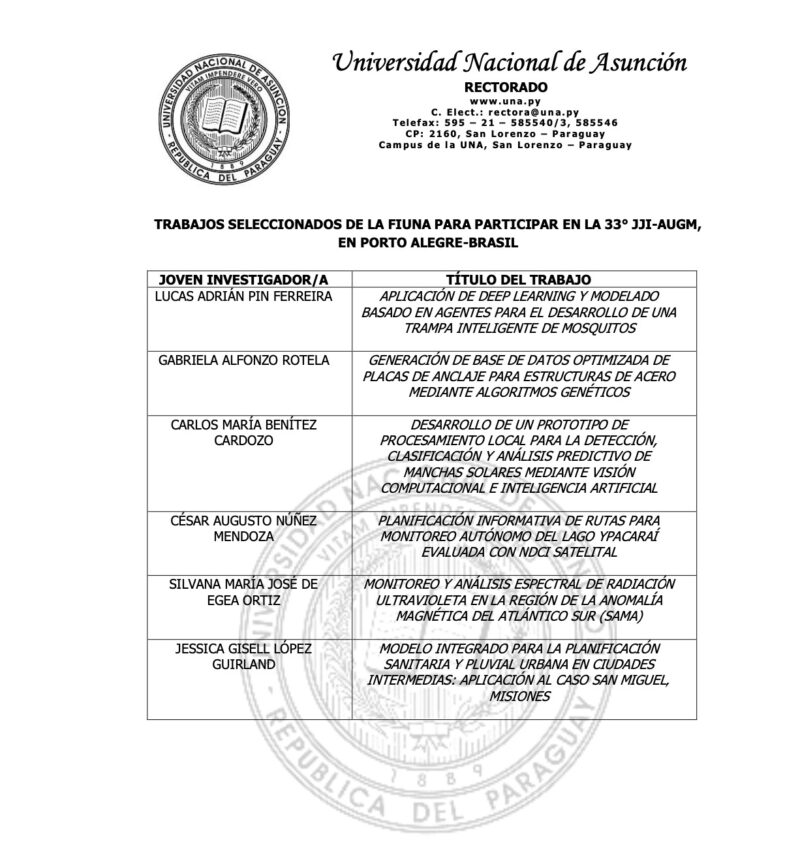 UNIVERSIDAD NACIONAL DE ASUNCION
VITAM IMPENDERE VERO
1889
REPUBLICA DEL PARAGUAY

Universidad Nacional de Asunción
RECTORADO
www.una.py
C. Elect.: rectora@una.py
Telefax: 595 – 21 – 585540/3, 585546
CP: 2160, San Lorenzo – Paraguay
Campus de la UNA, San Lorenzo – Paraguay

TRABAJOS SELECCIONADOS DE LA FIUNA PARA PARTICIPAR EN LA 33° JJI-AUGM, EN PORTO ALEGRE-BRASIL

| JOVEN INVESTIGADOR/A | TÍTULO DEL TRABAJO |
|---|---|
| LUCAS ADRIÁN PIN FERREIRA | APLICACIÓN DE DEEP LEARNING Y MODELADO BASADO EN AGENTES PARA EL DESARROLLO DE UNA TRAMPA INTELIGENTE DE MOSQUITOS |
| GABRIELA ALFONZO ROTELA | GENERACIÓN DE BASE DE DATOS OPTIMIZADA DE PLACAS DE ANCLAJE PARA ESTRUCTURAS DE ACERO MEDIANTE ALGORITMOS GENÉTICOS |
| CARLOS MARÍA BENÍTEZ CARDOZO | DESARROLLO DE UN PROTOTIPO DE PROCESAMIENTO LOCAL PARA LA DETECCIÓN, CLASIFICACIÓN Y ANÁLISIS PREDICTIVO DE MANCHAS SOLARES MEDIANTE VISIÓN COMPUTACIONAL E INTELIGENCIA ARTIFICIAL |
| CÉSAR AUGUSTO NÚÑEZ MENDOZA | PLANIFICACIÓN INFORMATIVA DE RUTAS PARA MONITOREO AUTÓNOMO DEL LAGO YPACARAÍ EVALUADA CON NDCI SATELITAL |
| SILVANA MARÍA JOSÉ DE EGEA ORTIZ | MONITOREO Y ANÁLISIS ESPECTRAL DE RADIACIÓN ULTRAVIOLETA EN LA REGIÓN DE LA ANOMALÍA MAGNÉTICA DEL ATLÁNTICO SUR (SAMA) |
| JESSICA GISELL LÓPEZ GUIRLAND | MODELO INTEGRADO PARA LA PLANIFICACIÓN SANITARIA Y PLUVIAL URBANA EN CIUDADES INTERMEDIAS: APLICACIÓN AL CASO SAN MIGUEL, MISIONES |

UNIVERSIDAD NACIONAL DE ASUNCION
VITAM IMPENDERE VERO
1889
REPUBLICA DEL PARAGUAY